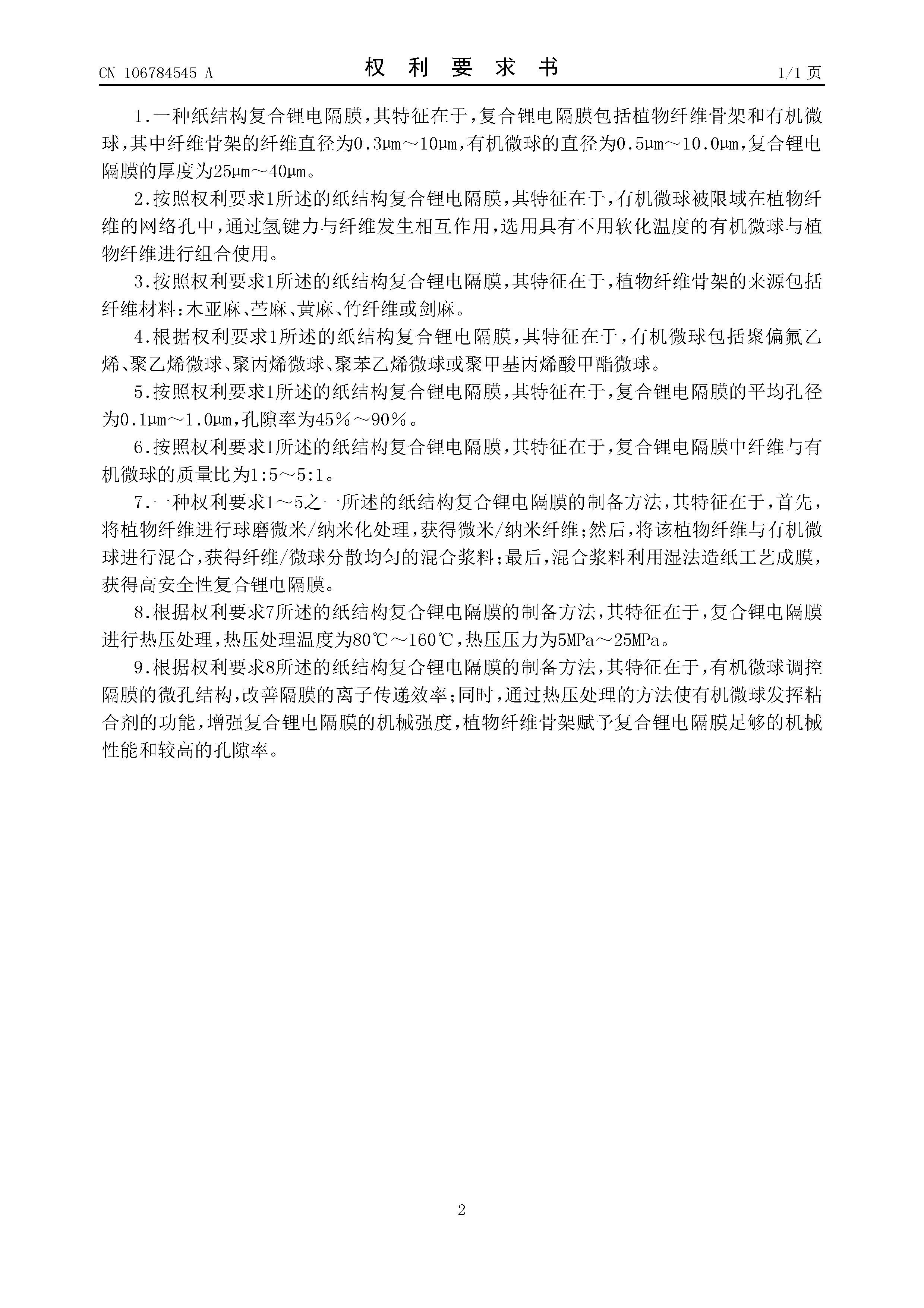 CN 106784545 A

权 利 要 求 书

1/1 页

1.一种纸结构复合锂电隔膜，其特征在于，复合锂电隔膜包括植物纤维骨架和有机微球，其中纤维骨架的纤维直径为0.3μm～10μm，有机微球的直径为0.5μm～10.0μm，复合锂电隔膜的厚度为25μm～40μm。

2.按照权利要求1所述的纸结构复合锂电隔膜，其特征在于，有机微球被限域在植物纤维的网络孔中，通过氢键力与纤维发生相互作用，选用具有不用软化温度的有机微球与植物纤维进行组合使用。

3.按照权利要求1所述的纸结构复合锂电隔膜，其特征在于，植物纤维骨架的来源包括纤维材料：木亚麻、苎麻、黄麻、竹纤维或剑麻。

4.根据权利要求1所述的纸结构复合锂电隔膜，其特征在于，有机微球包括聚偏氟乙烯、聚乙烯微球、聚丙烯微球、聚苯乙烯微球或聚甲基丙烯酸甲酯微球。

5.按照权利要求1所述的纸结构复合锂电隔膜，其特征在于，复合锂电隔膜的平均孔径为0.1μm～1.0μm，孔隙率为45％～90％。

6.按照权利要求1所述的纸结构复合锂电隔膜，其特征在于，复合锂电隔膜中纤维与有机微球的质量比为1:5～5:1。

7.一种权利要求1～5之一所述的纸结构复合锂电隔膜的制备方法，其特征在于，首先，将植物纤维进行球磨微米/纳米化处理，获得微米/纳米纤维；然后，将该植物纤维与有机微球进行混合，获得纤维/微球分散均匀的混合浆料；最后，混合浆料利用湿法造纸工艺成膜，获得高安全性复合锂电隔膜。

8.根据权利要求7所述的纸结构复合锂电隔膜的制备方法，其特征在于，复合锂电隔膜进行热压处理，热压处理温度为80℃～160℃，热压压力为5MPa～25MPa。

9.根据权利要求8所述的纸结构复合锂电隔膜的制备方法，其特征在于，有机微球调控隔膜的微孔结构，改善隔膜的离子传递效率；同时，通过热压处理的方法使有机微球发挥粘合剂的功能，增强复合锂电隔膜的机械强度，植物纤维骨架赋予复合锂电隔膜足够的机械性能和较高的孔隙率。

2